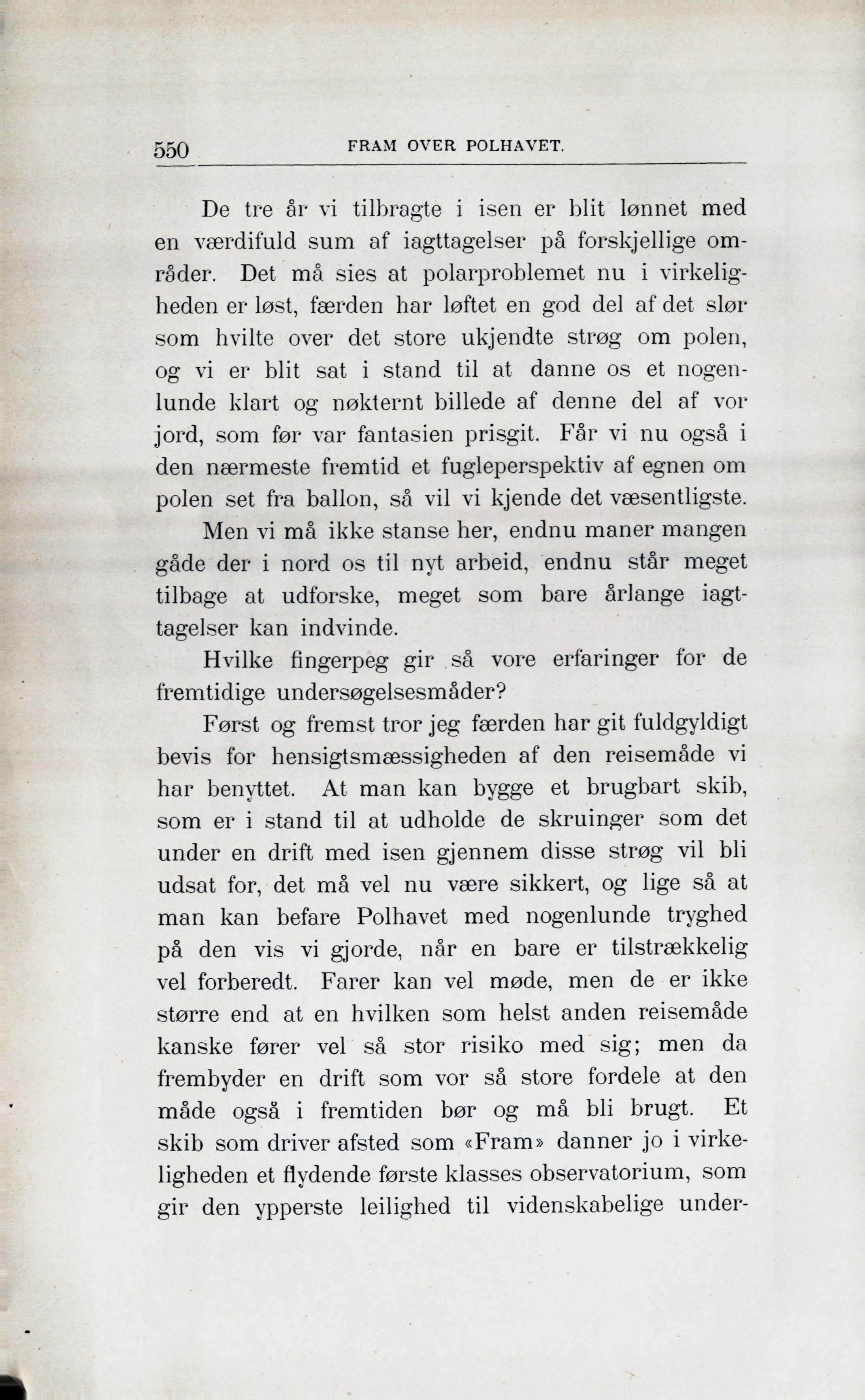 550 FRAM OVER POLHAVET.

De tre år vi tilbragte i isen er blit lønnet med en værdifuld sum af iagttagelser på forskjellige områder. Det må sies at polarproblemet nu i virkeligheden er løst, færden har løftet en god del af det slør som hvilte over det store ukjendte strøg om polen, og vi er blit sat i stand til at danne os et nogenlunde klart og nøkternt billede af denne del af vor jord, som før var fantasien prisgit. Får vi nu også i den nærmeste fremtid et fugleperspektiv af egnen om polen set fra ballon, så vil vi kjende det væsentligste.

Men vi må ikke stanse her, endnu maner mangen gåde der i nord os til nyt arbeid, endnu står meget tilbage at udforske, meget som bare årlange iagttagelser kan indvinde.

Hvilke fingerpeg gir så vore erfaringer for de fremtidige undersøgelsesmåder?

Først og fremst tror jeg færden har git fuldgyldigt bevis for hensigtsmæssigheden af den reisemåde vi har benyttet. At man kan bygge et brugbart skib, som er i stand til at udholde de skruinger som det under en drift med isen gjennem disse strøg vil bli udsat for, det må vel nu være sikkert, og lige så at man kan befare Polhavet med nogenlunde tryghed på den vis vi gjorde, når en bare er tilstrækkelig vel forberedt. Farer kan vel møde, men de er ikke større end at en hvilken som helst anden reisemåde kanske fører vel så stor risiko med sig; men da frembyder en drift som vor så store fordele at den måde også i fremtiden bør og må bli brugt. Et skib som driver afsted som «Fram» danner jo i virkeligheden et flydende første klasses observatorium, som gir den ypperste leilighed til videnskabelige under-